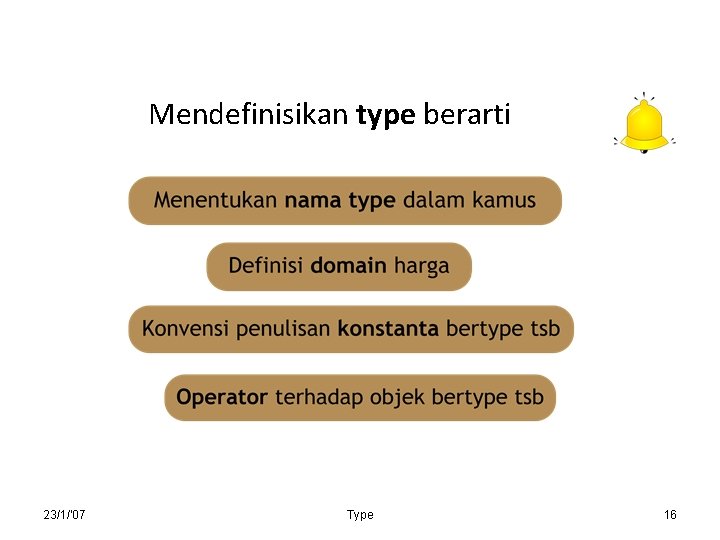 Mendefinisikan type berarti

Menentukan nama type dalam kamus

Definisi domain harga

Konvensi penulisan konstanta bertype tsb

Operator terhadap objek bertype tsb

23/1/'07

Type

16